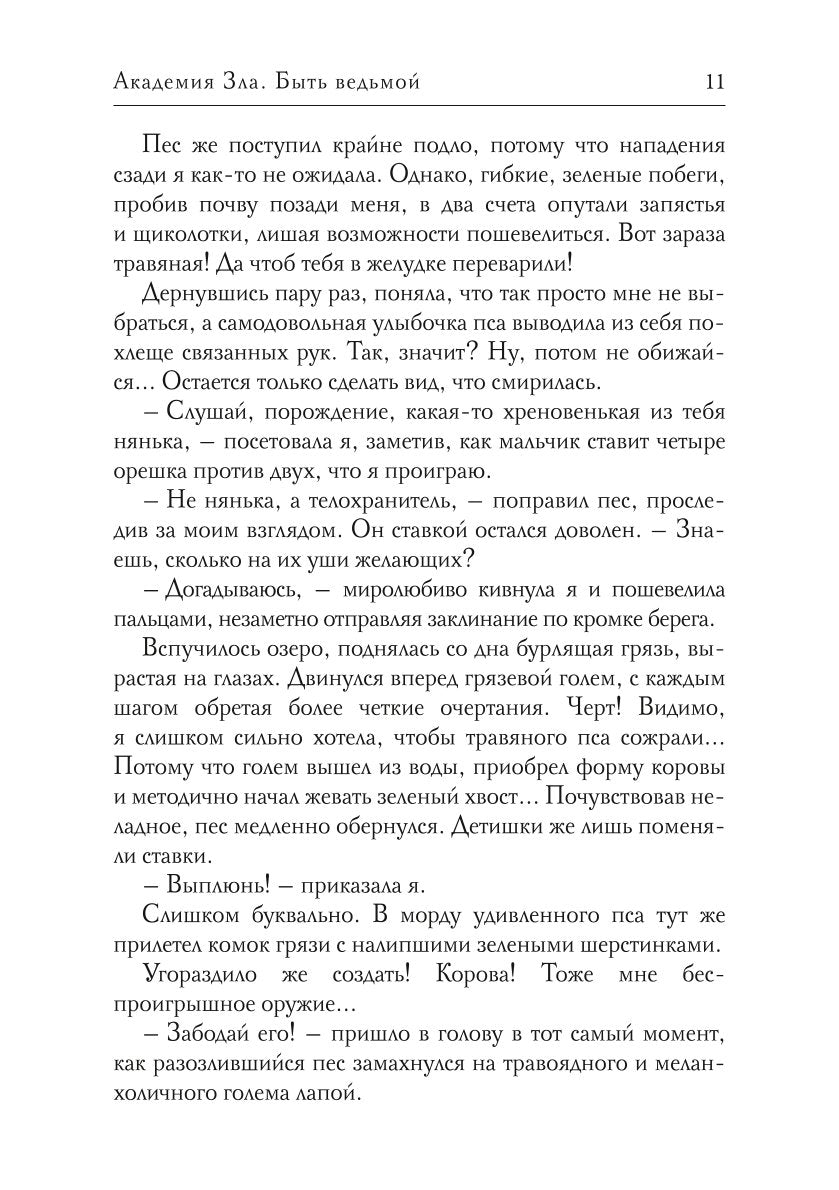 Академия Зла. Быть ведьмой 11

Пес же поступил крайне подло, потому что нападения сзади я как-то не ожидала. Однако, гибкие, зеленые побеги, пробив почву позади меня, в два счета опутали запястья и щиколотки, лишая возможности пошевелиться. Вот зараза травяная! Да чтоб тебя в желудке переварили!

Дернувшись пару раз, поняла, что так просто мне не выбраться, а самодовольная улыбочка пса выводила из себя похлеще связанных рук. Так, значит? Ну, потом не обижайся… Остается только сделать вид, что смирилась.

– Слушай, порождение, какая-то хреновенькая из тебя нянька, – посетовала я, заметив, как мальчик ставит четыре орешка против двух, что я проиграю.

– Не нянька, а телохранитель, – поправил пес, проследив за моим взглядом. Он ставкой остался доволен. – Знаешь, сколько на их уши желающих?

– Догадываюсь, – миролюбиво кивнула я и пошевелила пальцами, незаметно отправляя заклинание по кромке берега.

Вспучилось озеро, поднялась со дна бурлящая грязь, вырастая на глазах. Двинулся вперед грязевой голем, с каждым шагом обретая более четкие очертания. Черт! Видимо, я слишком сильно хотела, чтобы травяного пса сожрали… Потому что голем вышел из воды, приобрел форму коровы и методично начал жевать зеленый хвост… Почувствовав неладное, пес медленно обернулся. Детишки же лишь поменяли ставки.

– Выплюнь! – приказала я.

Слишком буквально. В морду удивленного пса тут же прилетел комок грязи с налипшими зелеными шерстинками.

Угораздило же создать! Корова! Тоже мне беспроигрышное оружие…

– Забодай его! – пришло в голову в тот самый момент, как разозлившийся пес замахнулся на травоядного и меланхоличного голема лапой.